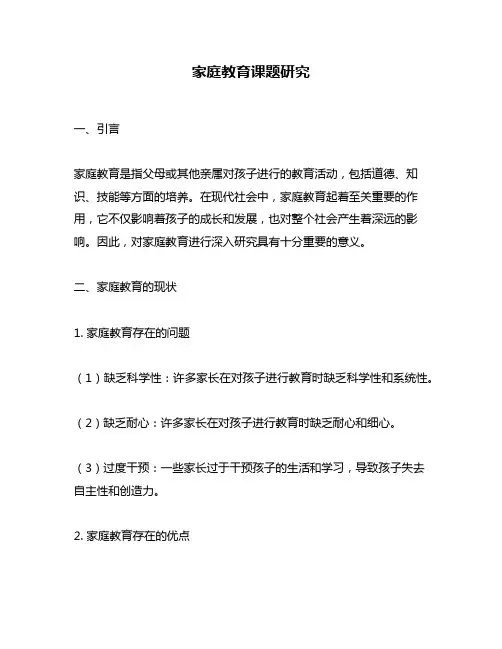 家庭教育课题研究

一、引言

家庭教育是指父母或其他亲属对孩子进行的教育活动，包括道德、知识、技能等方面的培养。在现代社会中，家庭教育起着至关重要的作用，它不仅影响着孩子的成长和发展，也对整个社会产生着深远的影响。因此，对家庭教育进行深入研究具有十分重要的意义。

二、家庭教育的现状

1. 家庭教育存在的问题

（1）缺乏科学性：许多家长在对孩子进行教育时缺乏科学性和系统性。

（2）缺乏耐心：许多家长在对孩子进行教育时缺乏耐心和细心。

（3）过度干预：一些家长过于干预孩子的生活和学习，导致孩子失去自主性和创造力。

2. 家庭教育存在的优点